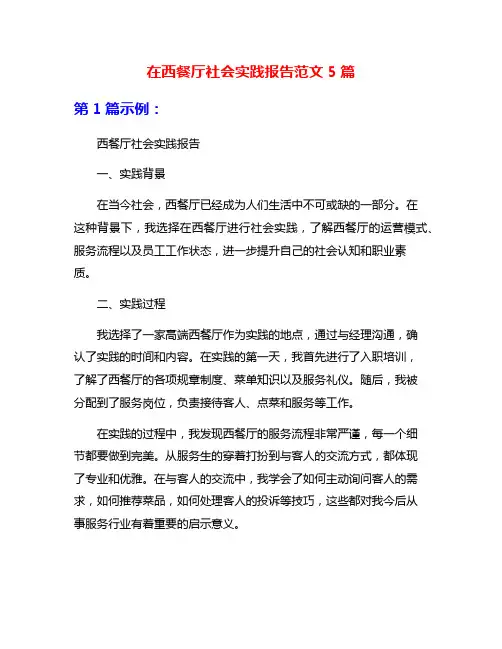 在西餐厅社会实践报告范文 5 篇

第 1 篇示例：

西餐厅社会实践报告

一、实践背景

在当今社会，西餐厅已经成为人们生活中不可或缺的一部分。在这种背景下，我选择在西餐厅进行社会实践，了解西餐厅的运营模式、服务流程以及员工工作状态，进一步提升自己的社会认知和职业素质。

二、实践过程

我选择了一家高端西餐厅作为实践的地点，通过与经理沟通，确认了实践的时间和内容。在实践的第一天，我首先进行了入职培训，了解了西餐厅的各项规章制度、菜单知识以及服务礼仪。随后，我被分配到了服务岗位，负责接待客人、点菜和服务等工作。

在实践的过程中，我发现西餐厅的服务流程非常严谨，每一个细节都要做到完美。从服务生的穿着打扮到与客人的交流方式，都体现了专业和优雅。在与客人的交流中，我学会了如何主动询问客人的需求，如何推荐菜品，如何处理客人的投诉等技巧，这些都对我今后从事服务行业有着重要的启示意义。